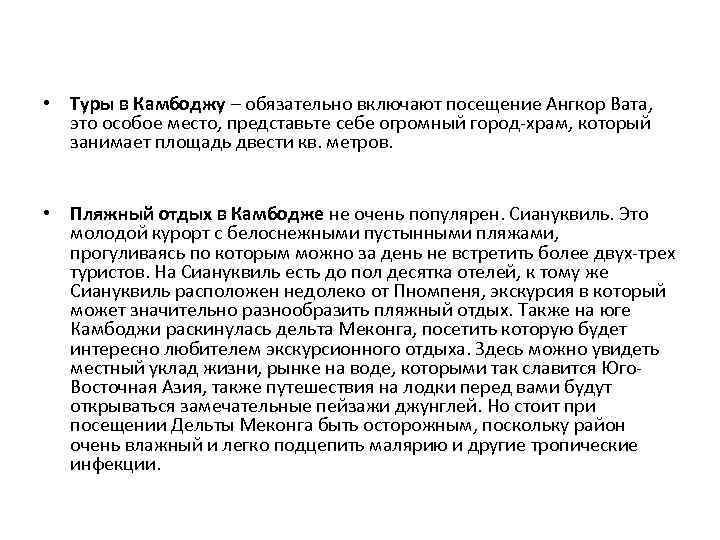 • **Туры в Камбоджу** – обязательно включают посещение Ангкор Вата, это особое место, представьте себе огромный город-храм, который занимает площадь двести кв. метров.

• **Пляжный отдых в Камбодже** не очень популярен. Сиануквиль. Это молодой курорт с белоснежными пустынными пляжами, прогуливаясь по которым можно за день не встретить более двух-трех туристов. На Сиануквиль есть до пол десятка отелей, к тому же Сиануквиль расположен недолеко от Пномпеня, экскурсия в который может значительно разнообразить пляжный отдых. Также на юге Камбоджи раскинулась дельта Меконга, посетить которую будет интересно любителем экскурсионного отдыха. Здесь можно увидеть местный уклад жизни, рынке на воде, которыми так славится Юго-Восточная Азия, также путешествия на лодки перед вами будут открываться замечательные пейзажи джунглей. Но стоит при посещении Дельты Меконга быть осторожным, поскольку район очень влажный и легко подцепить малярию и другие тропические инфекции.